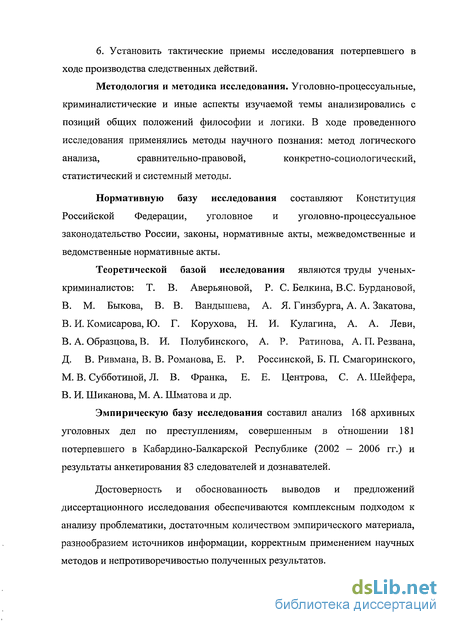 6. Установить тактические приемы исследования потерпевшего в ходе производства следственных действий.

Методология и методика исследования. Уголовно-процессуальные, криминалистические и иные аспекты изучаемой темы анализировались с позиций общих положений философии и логики. В ходе проведенного исследования применялись методы научного познания: метод логического анализа, сравнительно-правовой, конкретно-социологический, статистический и системный методы.

Нормативную базу исследования составляют Конституция Российской Федерации, уголовное и уголовно-процессуальное законодательство России, законы, нормативные акты, межведомственные и ведомственные нормативные акты.

Теоретической базой исследования являются труды ученых-криминалистов: Т. В. Аверьяновой, Р. С. Белкина, В.С. Бурдановой, В. М. Быкова, В. В. Вандышева, А. Я. Гинзбурга, А. А. Закатова, В. И. Комисарова, Ю. Г. Корухова, Н. И. Кулагина, А. А. Леви, В. А. Образцова, В. И. Полубинского, А. Р. Ратинова, А. П. Резвана, Д. В. Ривмана, В. В. Романова, Е. Р. Россинской, Б. П. Смагоринского, М. В. Субботиной, Л. В. Франка, Е. Е. Центрова, С. А. Шейфера, В. И. Шиканова, М. А. Шматова и др.

Эмпирическую базу исследования составил анализ 168 архивных уголовных дел по преступлениям, совершенным в отношении 181 потерпевшего в Кабардино-Балкарской Республике (2002 – 2006 гг.) и результаты анкетирования 83 следователей и дознавателей.

Достоверность и обоснованность выводов и предложений диссертационного исследования обеспечиваются комплексным подходом к анализу проблематики, достаточным количеством эмпирического материала, разнообразием источников информации, корректным применением научных методов и непротиворечивостью полученных результатов.

dsLib.net
библиотека диссертаций